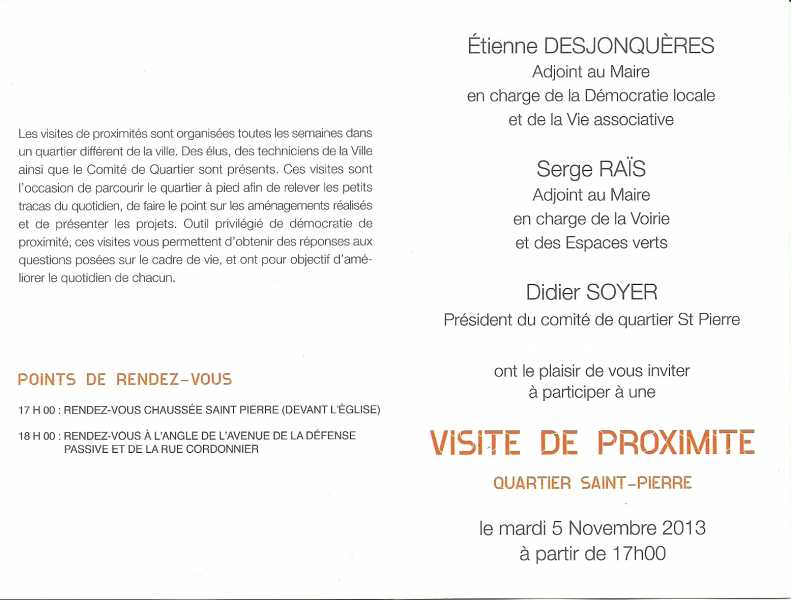 Les visites de proximités sont organisées toutes les semaines dans un quartier différent de la ville. Des élus, des techniciens de la Ville ainsi que le Comité de Quartier sont présents. Ces visites sont l'occasion de parcourir le quartier à pied afin de relever les petits tracas du quotidien, de faire le point sur les aménagements réalisés et de présenter les projets. Outil privilégié de démocratie de proximité, ces visites vous permettent d'obtenir des réponses aux questions posées sur le cadre de vie, et ont pour objectif d'améliorer le quotidien de chacun.

POINTS DE RENDEZ-VOUS

17 H 00 : RENDEZ-VOUS CHAUSSÉE SAINT PIERRE (DEVANT L'ÉGLISE)

18 H 00 : RENDEZ-VOUS À L'ANGLE DE L'AVENUE DE LA DÉFENSE PASSIVE ET DE LA RUE CORDONNIER

Étienne DESJONQUÈRES
Adjoint au Maire
en charge de la Démocratie locale
et de la Vie associative

Serge RAÏS
Adjoint au Maire
en charge de la Voirie
et des Espaces verts

Didier SOYER
Président du comité de quartier St Pierre

ont le plaisir de vous inviter
à participer à une

VISITE DE PROXIMITE

QUARTIER SAINT-PIERRE

le mardi 5 Novembre 2013
à partir de 17h00